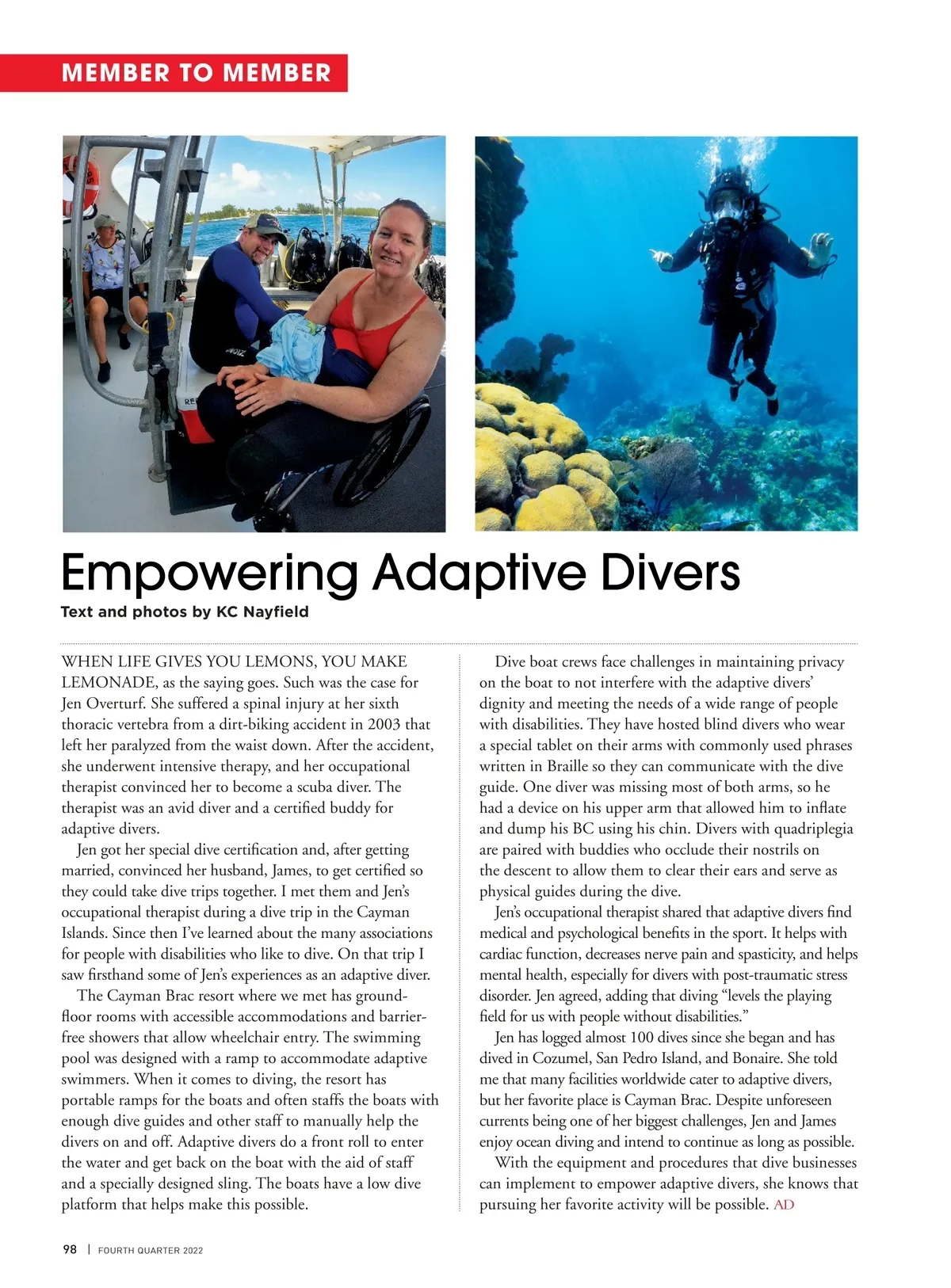 MEMBER TO MEMBER

Empowering Adaptive Divers

Text and photos by KC Nayfield

WHEN LIFE GIVES YOU LEMONS, YOU MAKE LEMONADE, as the saying goes. Such was the case for Jen Overturf. She suffered a spinal injury at her sixth thoracic vertebra from a dirt-biking accident in 2003 that left her paralyzed from the waist down. After the accident, she underwent intensive therapy, and her occupational therapist convinced her to become a scuba diver. The therapist was an avid diver and a certified buddy for adaptive divers.

Jen got her special dive certification and, after getting married, convinced her husband, James, to get certified so they could take dive trips together. I met them and Jen's occupational therapist during a dive trip in the Cayman Islands. Since then I've learned about the many associations for people with disabilities who like to dive. On that trip I saw firsthand some of Jen's experiences as an adaptive diver.

The Cayman Brac resort where we met has ground-floor rooms with accessible accommodations and barrier-free showers that allow wheelchair entry. The swimming pool was designed with a ramp to accommodate adaptive swimmers. When it comes to diving, the resort has portable ramps for the boats and often staffs the boats with enough dive guides and other staff to manually help the divers on and off. Adaptive divers do a front roll to enter the water and get back on the boat with the aid of staff and a specially designed sling. The boats have a low dive platform that helps make this possible.

Dive boat crews face challenges in maintaining privacy on the boat to not interfere with the adaptive divers' dignity and meeting the needs of a wide range of people with disabilities. They have hosted blind divers who wear a special tablet on their arms with commonly used phrases written in Braille so they can communicate with the dive guide. One diver was missing most of both arms, so he had a device on his upper arm that allowed him to inflate and dump his BC using his chin. Divers with quadriplegia are paired with buddies who occlude their nostrils on the descent to allow them to clear their ears and serve as physical guides during the dive.

Jen's occupational therapist shared that adaptive divers find medical and psychological benefits in the sport. It helps with cardiac function, decreases nerve pain and spasticity, and helps mental health, especially for divers with post-traumatic stress disorder. Jen agreed, adding that diving "levels the playing field for us with people without disabilities."

Jen has logged almost 100 dives since she began and has dived in Cozumel, San Pedro Island, and Bonaire. She told me that many facilities worldwide cater to adaptive divers, but her favorite place is Cayman Brac. Despite unforeseen currents being one of her biggest challenges, Jen and James enjoy ocean diving and intend to continue as long as possible.

With the equipment and procedures that dive businesses can implement to empower adaptive divers, she knows that pursuing her favorite activity will be possible. AD

98 | FOURTH QUARTER 2022